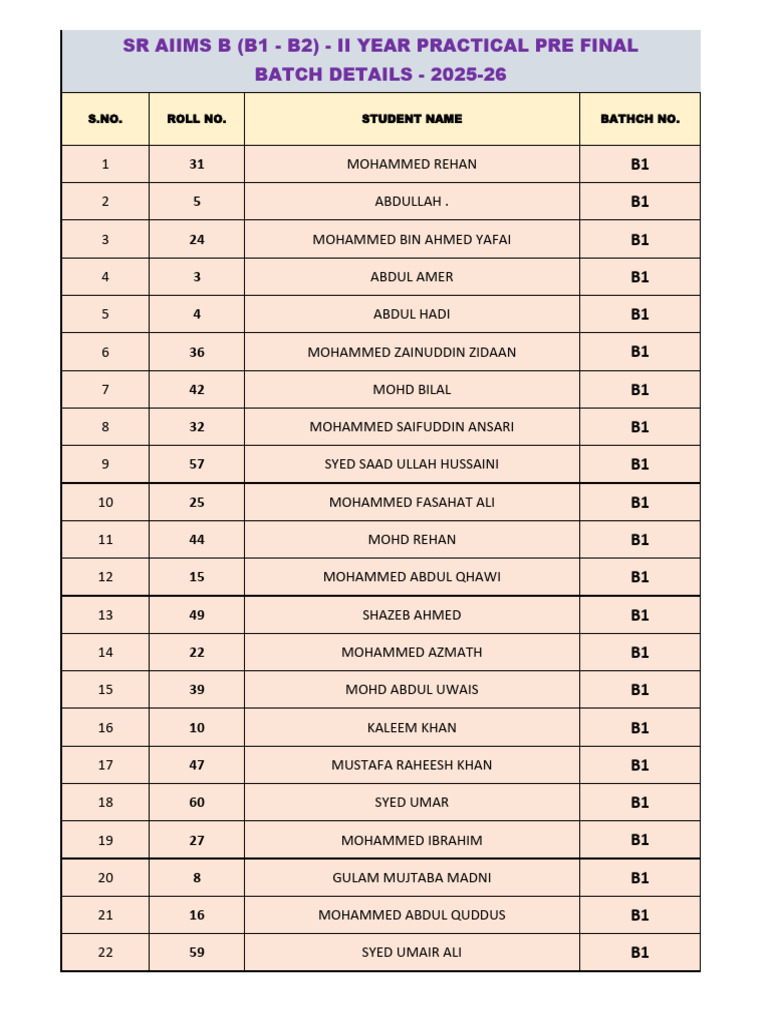 SR AIIMS B (B1 - B2) - II YEAR PRACTICAL PRE FINAL
BATCH DETAILS - 2025-26

| S.NO. | ROLL NO. | STUDENT NAME | BATHCH NO. |
|---|---|---|---|
| 1 | 31 | MOHAMMED REHAN | B1 |
| 2 | 5 | ABDULLAH . | B1 |
| 3 | 24 | MOHAMMED BIN AHMED YAFAI | B1 |
| 4 | 3 | ABDUL AMER | B1 |
| 5 | 4 | ABDUL HADI | B1 |
| 6 | 36 | MOHAMMED ZAINUDDIN ZIDAAN | B1 |
| 7 | 42 | MOHD BILAL | B1 |
| 8 | 32 | MOHAMMED SAIFUDDIN ANSARI | B1 |
| 9 | 57 | SYED SAAD ULLAH HUSSAINI | B1 |
| 10 | 25 | MOHAMMED FASAHAT ALI | B1 |
| 11 | 44 | MOHD REHAN | B1 |
| 12 | 15 | MOHAMMED ABDUL QHAWI | B1 |
| 13 | 49 | SHAZEB AHMED | B1 |
| 14 | 22 | MOHAMMED AZMATH | B1 |
| 15 | 39 | MOHD ABDUL UWAIS | B1 |
| 16 | 10 | KALEEM KHAN | B1 |
| 17 | 47 | MUSTAFA RAHEESH KHAN | B1 |
| 18 | 60 | SYED UMAR | B1 |
| 19 | 27 | MOHAMMED IBRAHIM | B1 |
| 20 | 8 | GULAM MUJTABA MADNI | B1 |
| 21 | 16 | MOHAMMED ABDUL QUDDUS | B1 |
| 22 | 59 | SYED UMAIR ALI | B1 |